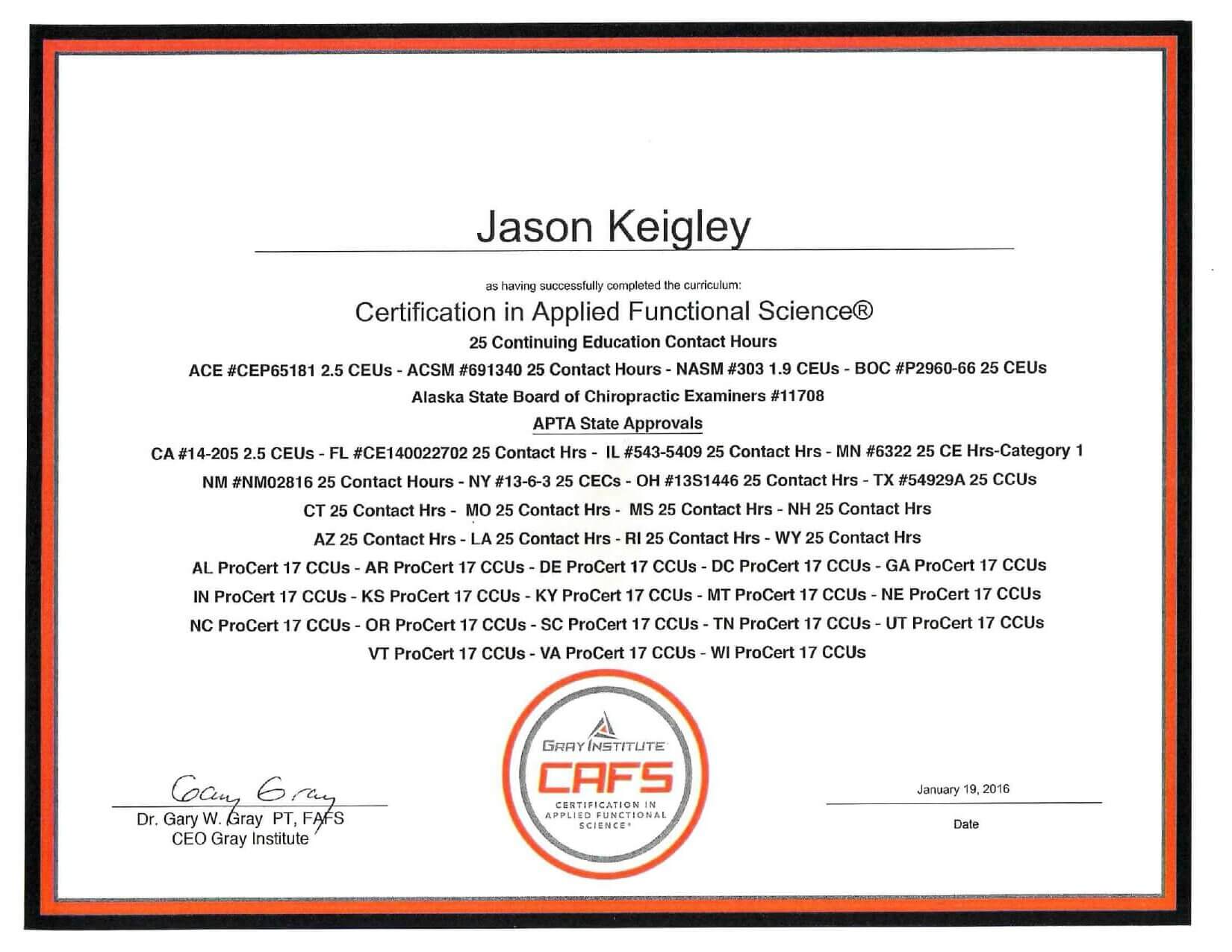 Jason Keigley

as having successfully completed the curriculum:

Certification in Applied Functional Science®

25 Continuing Education Contact Hours

ACE #CEP65181 2.5 CEUs - ACSM #691340 25 Contact Hours - NASM #303 1.9 CEUs - BOC #P2960-66 25 CEUs

Alaska State Board of Chiropractic Examiners #11708

APTA State Approvals

CA #14-205 2.5 CEUs - FL #CE140022702 25 Contact Hrs - IL #543-5409 25 Contact Hrs - MN #6322 25 CE Hrs-Category 1

NM #NM02816 25 Contact Hours - NY #13-6-3 25 CECs - OH #13S1446 25 Contact Hrs - TX #54929A 25 CCUs

CT 25 Contact Hrs - MO 25 Contact Hrs - MS 25 Contact Hrs - NH 25 Contact Hrs

AZ 25 Contact Hrs - LA 25 Contact Hrs - RI 25 Contact Hrs - WY 25 Contact Hrs

AL ProCert 17 CCUs - AR ProCert 17 CCUs - DE ProCert 17 CCUs - DC ProCert 17 CCUs - GA ProCert 17 CCUs

IN ProCert 17 CCUs - KS ProCert 17 CCUs - KY ProCert 17 CCUs - MT ProCert 17 CCUs - NE ProCert 17 CCUs

NC ProCert 17 CCUs - OR ProCert 17 CCUs - SC ProCert 17 CCUs - TN ProCert 17 CCUs - UT ProCert 17 CCUs

VT ProCert 17 CCUs - VA ProCert 17 CCUs - WI ProCert 17 CCUs

Gary Gray
Dr. Gary W. Gray PT, FAFS
CEO Gray Institute

GRAY INSTITUTE
CAFS
CERTIFICATION IN APPLIED FUNCTIONAL SCIENCE®

January 19, 2016
Date